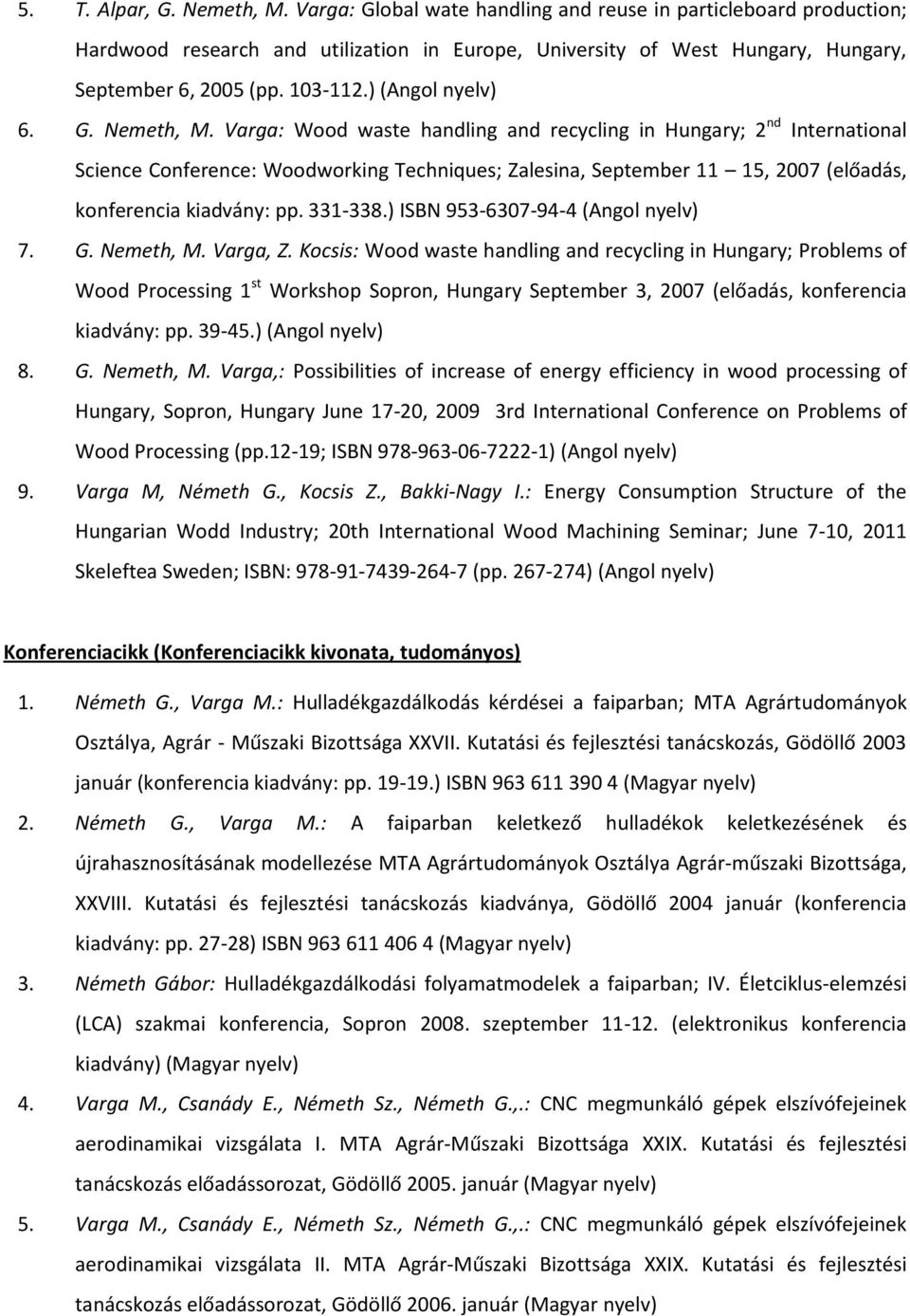 5. T. Alpar, G. Nemeth, M. Varga: Global wate handling and reuse in particleboard production; Hardwood research and utilization in Europe, University of West Hungary, Hungary, September 6, 2005 (pp. 103-112.) (Angol nyelv)

6. G. Nemeth, M. Varga: Wood waste handling and recycling in Hungary; 2$^{nd}$ International Science Conference: Woodworking Techniques; Zalesina, September 11 – 15, 2007 (előadás, konferencia kiadvány: pp. 331-338.) ISBN 953-6307-94-4 (Angol nyelv)

7. G. Nemeth, M. Varga, Z. Kocsis: Wood waste handling and recycling in Hungary; Problems of Wood Processing 1$^{st}$ Workshop Sopron, Hungary September 3, 2007 (előadás, konferencia kiadvány: pp. 39-45.) (Angol nyelv)

8. G. Nemeth, M. Varga,: Possibilities of increase of energy efficiency in wood processing of Hungary, Sopron, Hungary June 17-20, 2009 3rd International Conference on Problems of Wood Processing (pp.12-19; ISBN 978-963-06-7222-1) (Angol nyelv)

9. Varga M, Németh G., Kocsis Z., Bakki-Nagy I.: Energy Consumption Structure of the Hungarian Wodd Industry; 20th International Wood Machining Seminar; June 7-10, 2011 Skeleftea Sweden; ISBN: 978-91-7439-264-7 (pp. 267-274) (Angol nyelv)

Konferenciacikk (Konferenciacikk kivonata, tudományos)

1. Németh G., Varga M.: Hulladékgazdálkodás kérdései a faiparban; MTA Agrártudományok Osztálya, Agrár - Műszaki Bizottsága XXVII. Kutatási és fejlesztési tanácskozás, Gödöllő 2003 január (konferencia kiadvány: pp. 19-19.) ISBN 963 611 390 4 (Magyar nyelv)

2. Németh G., Varga M.: A faiparban keletkező hulladékok keletkezésének és újrahasznosításának modellezése MTA Agrártudományok Osztálya Agrár-műszaki Bizottsága, XXVIII. Kutatási és fejlesztési tanácskozás kiadványa, Gödöllő 2004 január (konferencia kiadvány: pp. 27-28) ISBN 963 611 406 4 (Magyar nyelv)

3. Németh Gábor: Hulladékgazdálkodási folyamatmodelek a faiparban; IV. Életciklus-elemzési (LCA) szakmai konferencia, Sopron 2008. szeptember 11-12. (elektronikus konferencia kiadvány) (Magyar nyelv)

4. Varga M., Csanády E., Németh Sz., Németh G.,.: CNC megmunkáló gépek elszívófejeinek aerodinamikai vizsgálata I. MTA Agrár-Műszaki Bizottsága XXIX. Kutatási és fejlesztési tanácskozás előadássorozat, Gödöllő 2005. január (Magyar nyelv)

5. Varga M., Csanády E., Németh Sz., Németh G.,.: CNC megmunkáló gépek elszívófejeinek aerodinamikai vizsgálata II. MTA Agrár-Műszaki Bizottsága XXIX. Kutatási és fejlesztési tanácskozás előadássorozat, Gödöllő 2006. január (Magyar nyelv)